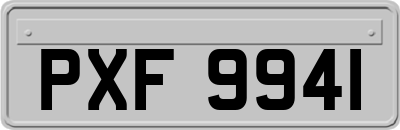 PXF 9941